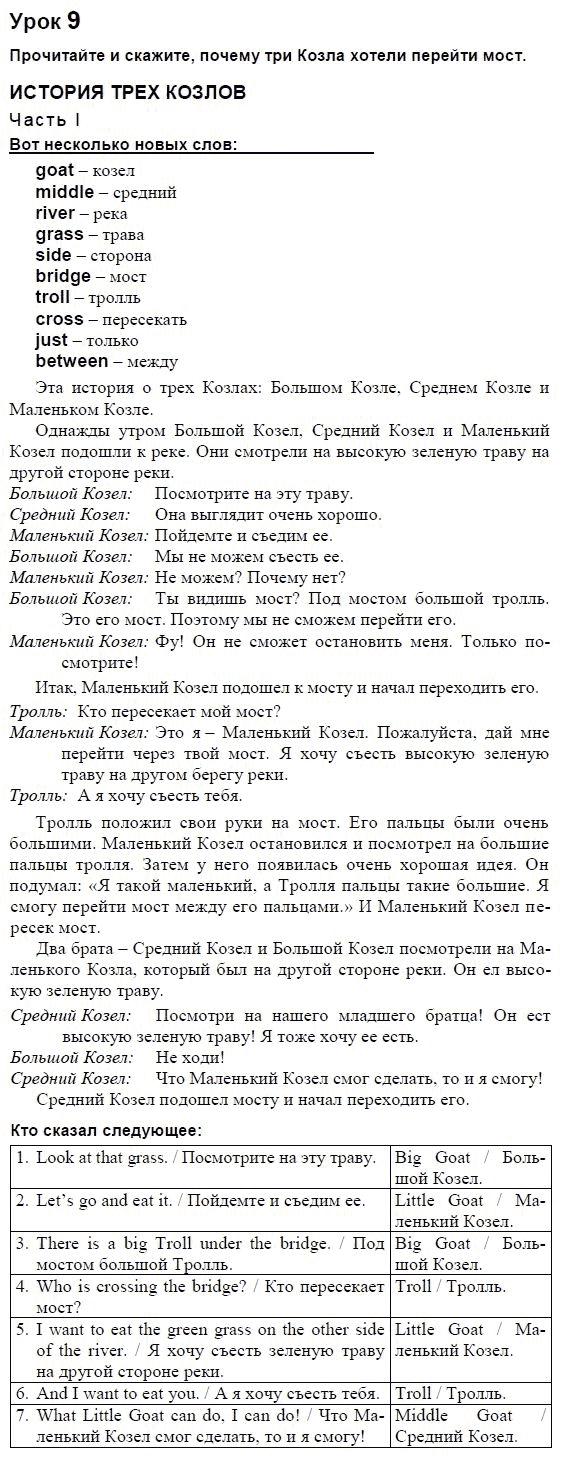 Урок 9

Прочитайте и скажите, почему три Козла хотели перейти мост.

ИСТОРИЯ ТРЕХ КОЗЛОВ

Часть I

Вот несколько новых слов:

goat – козел
middle – средний
river – река
grass – трава
side – сторона
bridge – мост
troll – тролль
cross – пересекать
just – только
between – между

Эта история о трех Козлах: Большом Козле, Среднем Козле и Маленьком Козле.

Однажды утром Большой Козел, Средний Козел и Маленький Козел подошли к реке. Они смотрели на высокую зеленую траву на другой стороне реки.

Большой Козел: Посмотрите на эту траву.
Средний Козел: Она выглядит очень хорошо.
Маленький Козел: Пойдемте и съедим ее.
Большой Козел: Мы не можем съесть ее.
Маленький Козел: Не можем? Почему нет?
Большой Козел: Ты видишь мост? Под мостом большой тролль. Это его мост. Поэтому мы не сможем перейти его.
Маленький Козел: Фу! Он не сможет остановить меня. Только посмотрите!

Итак, Маленький Козел подошел к мосту и начал переходить его.

Тролль: Кто пересекает мой мост?
Маленький Козел: Это я – Маленький Козел. Пожалуйста, дай мне перейти через твой мост. Я хочу съесть высокую зеленую траву на другом берегу реки.
Тролль: А я хочу съесть тебя.

Тролль положил свои руки на мост. Его пальцы были очень большими. Маленький Козел остановился и посмотрел на большие пальцы тролля. Затем у него появилась очень хорошая идея. Он подумал: «Я такой маленький, а Тролля пальцы такие большие. Я смогу перейти мост между его пальцами.» И Маленький Козел пересек мост.

Два брата – Средний Козел и Большой Козел посмотрели на Маленького Козла, который был на другой стороне реки. Он ел высокую зеленую траву.

Средний Козел: Посмотри на нашего младшего братца! Он ест высокую зеленую траву! Я тоже хочу ее есть.
Большой Козел: Не ходи!
Средний Козел: Что Маленький Козел смог сделать, то и я смогу!

Средний Козел подошел мосту и начал переходить его.

Кто сказал следующее:

| | |
|---|---|
| 1. Look at that grass. / Посмотрите на эту траву. | Big Goat / Большой Козел. |
| 2. Let's go and eat it. / Пойдемте и съедим ее. | Little Goat / Маленький Козел. |
| 3. There is a big Troll under the bridge. / Под мостом большой Тролль. | Big Goat / Большой Козел. |
| 4. Who is crossing the bridge? / Кто пересекает мост? | Troll / Тролль. |
| 5. I want to eat the green grass on the other side of the river. / Я хочу съесть зеленую траву на другой стороне реки. | Little Goat / Маленький Козел. |
| 6. And I want to eat you. / А я хочу съесть тебя. | Troll / Тролль. |
| 7. What Little Goat can do, I can do! / Что Маленький Козел смог сделать, то и я смогу! | Middle Goat / Средний Козел. |